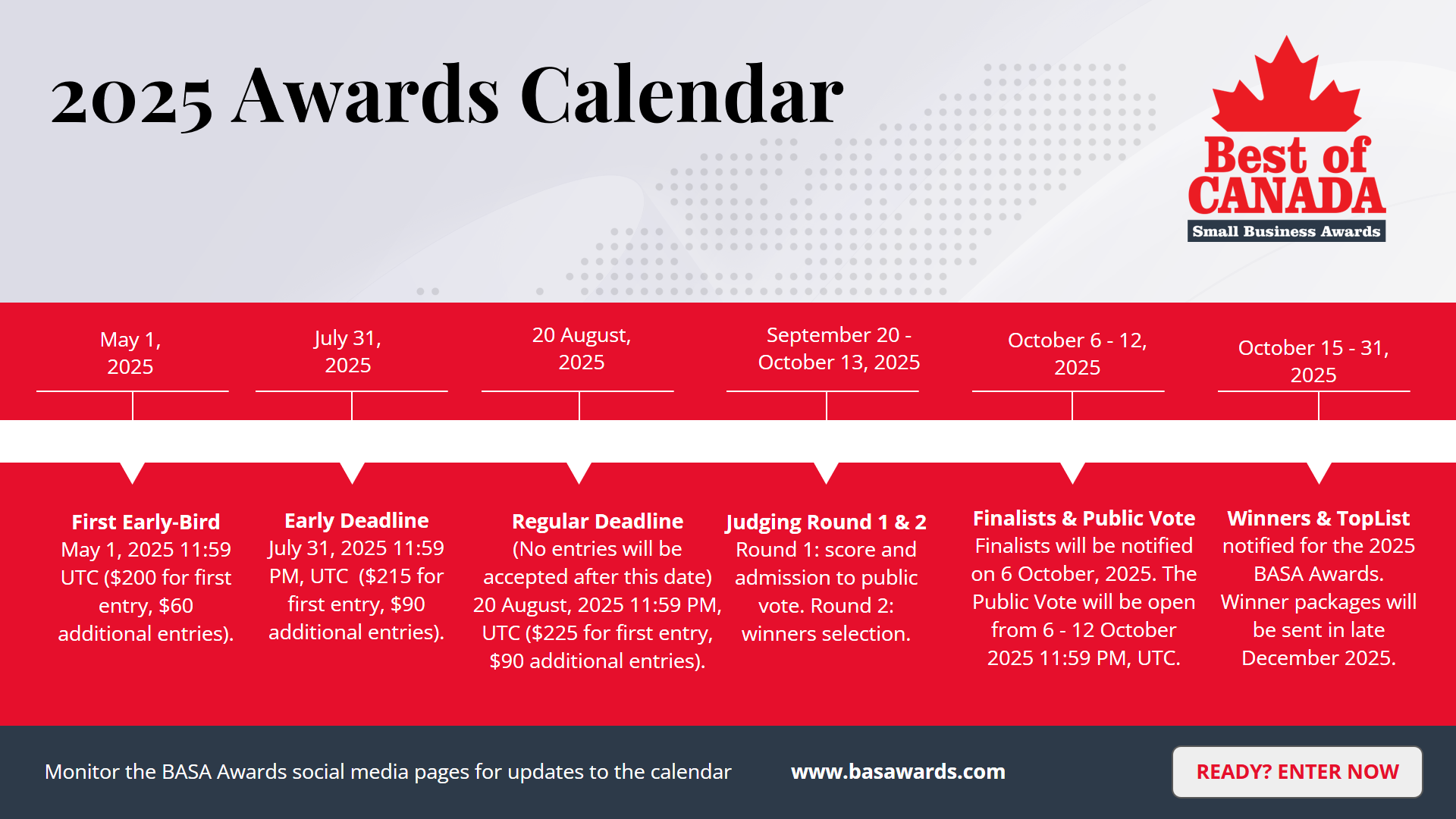 2025 Awards Calendar

Best of CANADA
Small Business Awards

May 1, 2025

July 31, 2025

20 August, 2025

September 20 - October 13, 2025

October 6 - 12, 2025

October 15 - 31, 2025

First Early-Bird
May 1, 2025 11:59 UTC ($200 for first entry, $60 additional entries).

Early Deadline
July 31, 2025 11:59 PM, UTC ($215 for first entry, $90 additional entries).

Regular Deadline
(No entries will be accepted after this date) 20 August, 2025 11:59 PM, UTC ($225 for first entry, $90 additional entries).

Judging Round 1 & 2
Round 1: score and admission to public vote. Round 2: winners selection.

Finalists & Public Vote
Finalists will be notified on 6 October, 2025. The Public Vote will be open from 6 - 12 October 2025 11:59 PM, UTC.

Winners & TopList
notified for the 2025 BASA Awards. Winner packages will be sent in late December 2025.

Monitor the BASA Awards social media pages for updates to the calendar

www.basawards.com

READY? ENTER NOW